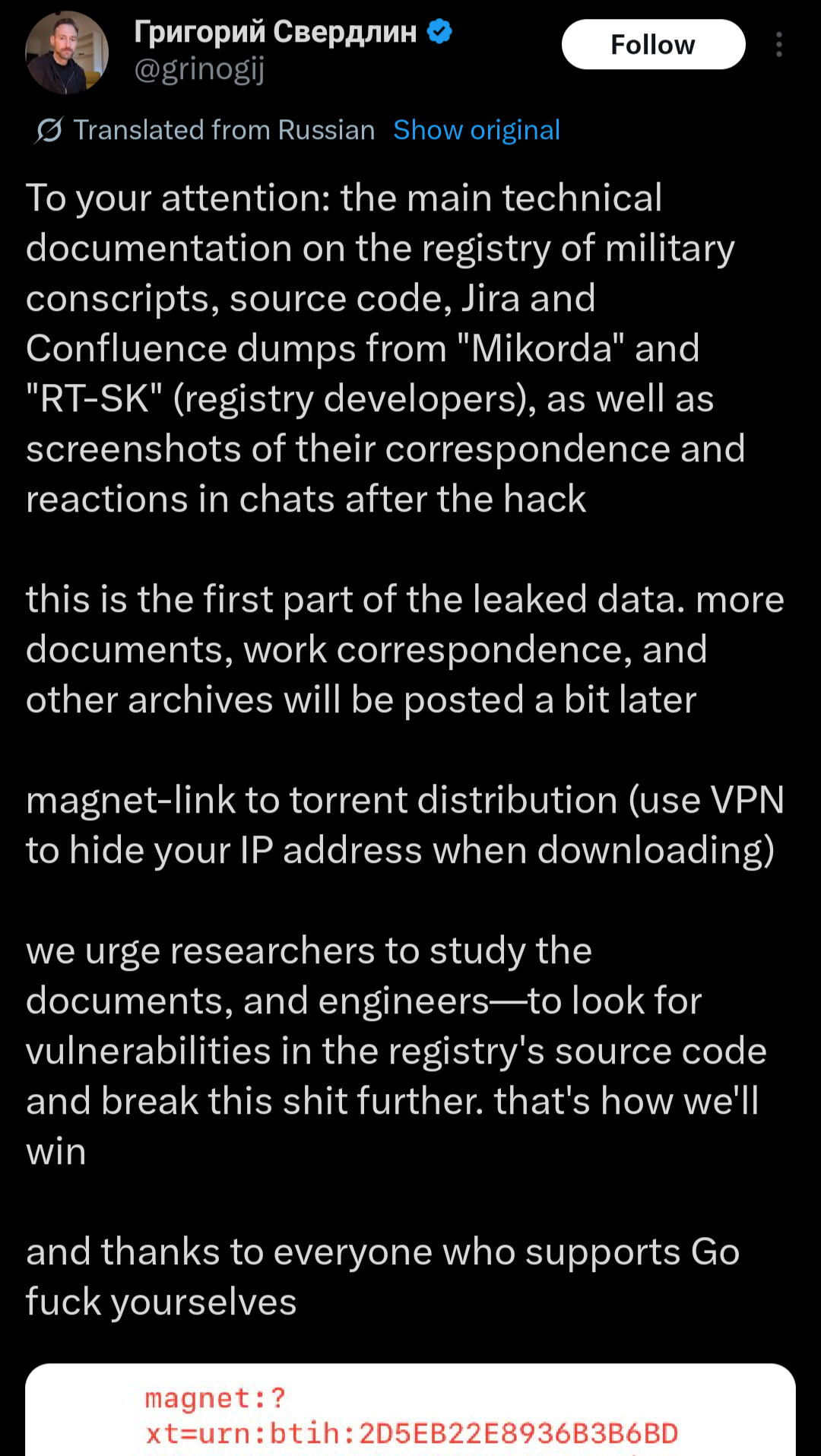 Григорий Свердлин
@grinogij

Follow

Translated from Russian Show original

To your attention: the main technical documentation on the registry of military conscripts, source code, Jira and Confluence dumps from "Mikorda" and "RT-SK" (registry developers), as well as screenshots of their correspondence and reactions in chats after the hack

this is the first part of the leaked data. more documents, work correspondence, and other archives will be posted a bit later

magnet-link to torrent distribution (use VPN to hide your IP address when downloading)

we urge researchers to study the documents, and engineers—to look for vulnerabilities in the registry's source code and break this shit further. that's how we'll win

and thanks to everyone who supports Go fuck yourselves

magnet:?
xt=urn:btih:2D5EB22E8936B3B6BD